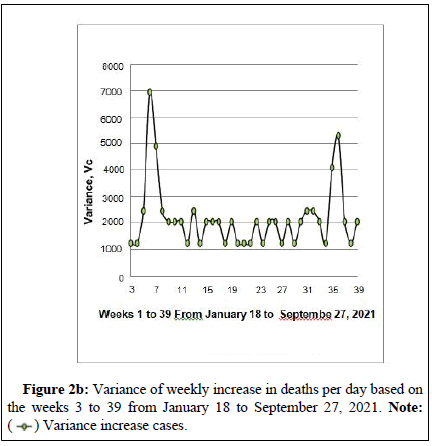 8000
7000
6000
5000
4000
3000
2000
1000
0

Variance, Vc

3 7 11 15 19 23 27 31 35 39

Weeks 1 to 39 From January 18 to Septembe 27, 2021

**Figure 2b:** Variance of weekly increase in deaths per day based on the weeks 3 to 39 from January 18 to September 27, 2021. **Note:** ( ) Variance increase cases.